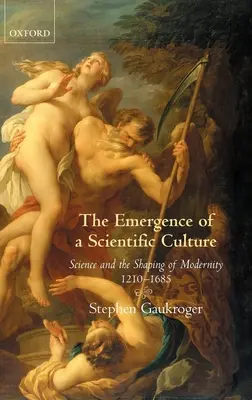 OXFORD

The Emergence of a Scientific Culture

Science and the Shaping of Modernity 1210–1685

Stephen Gaukroger